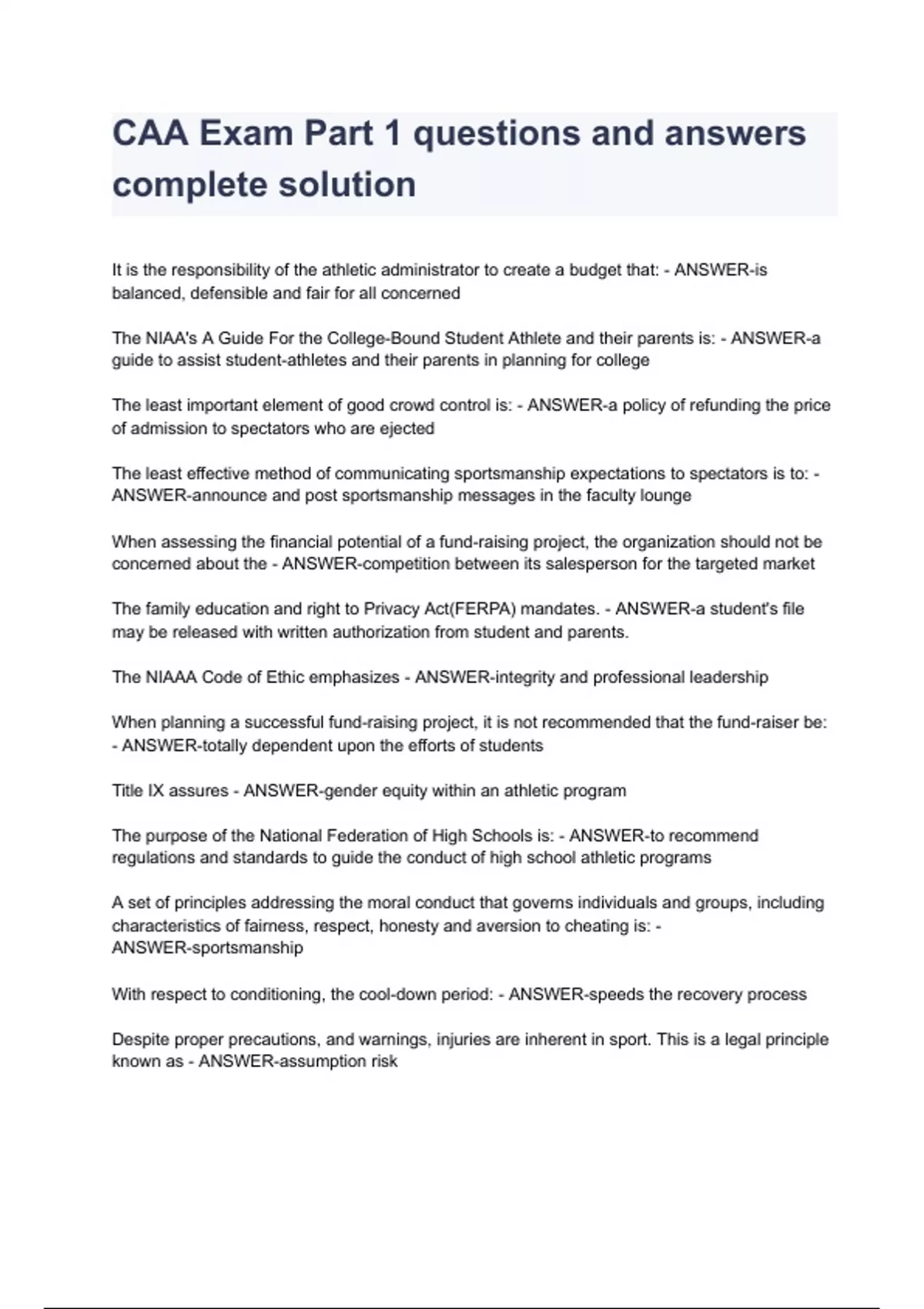 CAA Exam Part 1 questions and answers complete solution

It is the responsibility of the athletic administrator to create a budget that: - ANSWER-is balanced, defensible and fair for all concerned

The NIAA's A Guide For the College-Bound Student Athlete and their parents is: - ANSWER-a guide to assist student-athletes and their parents in planning for college

The least important element of good crowd control is: - ANSWER-a policy of refunding the price of admission to spectators who are ejected

The least effective method of communicating sportsmanship expectations to spectators is to: - ANSWER-announce and post sportsmanship messages in the faculty lounge

When assessing the financial potential of a fund-raising project, the organization should not be concerned about the - ANSWER-competition between its salesperson for the targeted market

The family education and right to Privacy Act(FERPA) mandates. - ANSWER-a student's file may be released with written authorization from student and parents.

The NIAAA Code of Ethic emphasizes - ANSWER-integrity and professional leadership

When planning a successful fund-raising project, it is not recommended that the fund-raiser be: - ANSWER-totally dependent upon the efforts of students

Title IX assures - ANSWER-gender equity within an athletic program

The purpose of the National Federation of High Schools is: - ANSWER-to recommend regulations and standards to guide the conduct of high school athletic programs

A set of principles addressing the moral conduct that governs individuals and groups, including characteristics of fairness, respect, honesty and aversion to cheating is: - ANSWER-sportsmanship

With respect to conditioning, the cool-down period: - ANSWER-speeds the recovery process

Despite proper precautions, and warnings, injuries are inherent in sport. This is a legal principle known as - ANSWER-assumption risk